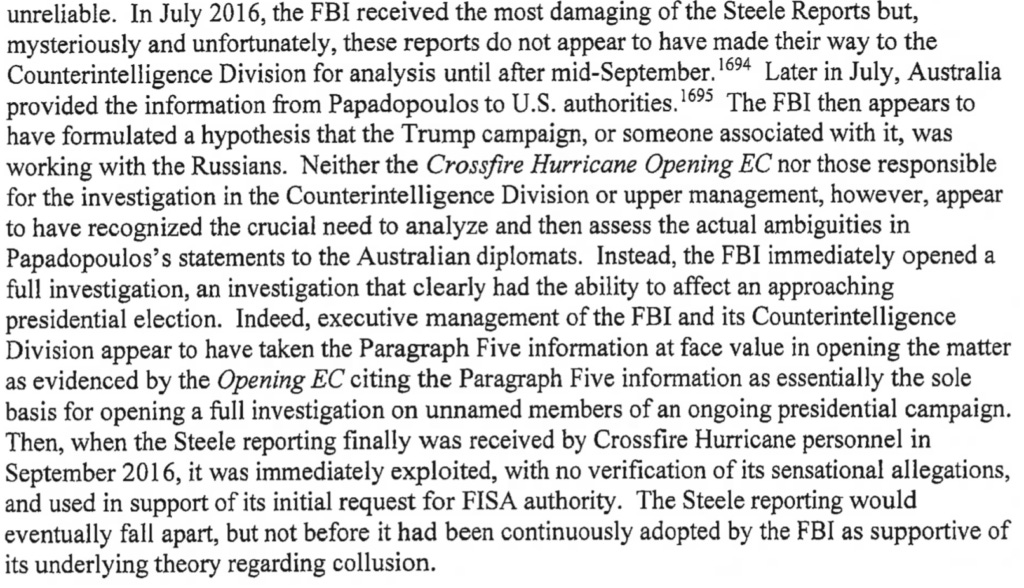 unreliable. In July 2016, the FBI received the most damaging of the Steele Reports but, mysteriously and unfortunately, these reports do not appear to have made their way to the Counterintelligence Division for analysis until after mid-September.$^{1694}$ Later in July, Australia provided the information from Papadopoulos to U.S. authorities.$^{1695}$ The FBI then appears to have formulated a hypothesis that the Trump campaign, or someone associated with it, was working with the Russians. Neither the Crossfire Hurricane Opening EC nor those responsible for the investigation in the Counterintelligence Division or upper management, however, appear to have recognized the crucial need to analyze and then assess the actual ambiguities in Papadopoulos's statements to the Australian diplomats. Instead, the FBI immediately opened a full investigation, an investigation that clearly had the ability to affect an approaching presidential election. Indeed, executive management of the FBI and its Counterintelligence Division appear to have taken the Paragraph Five information at face value in opening the matter as evidenced by the Opening EC citing the Paragraph Five information as essentially the sole basis for opening a full investigation on unnamed members of an ongoing presidential campaign. Then, when the Steele reporting finally was received by Crossfire Hurricane personnel in September 2016, it was immediately exploited, with no verification of its sensational allegations, and used in support of its initial request for FISA authority. The Steele reporting would eventually fall apart, but not before it had been continuously adopted by the FBI as supportive of its underlying theory regarding collusion.